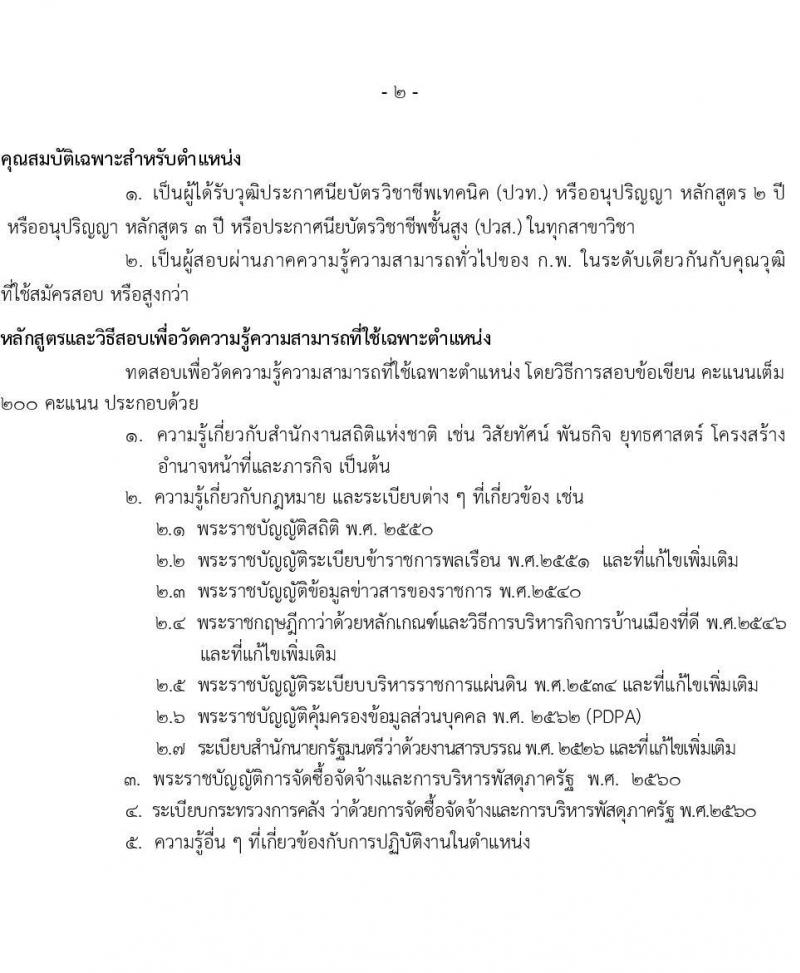 - ๒ -

คุณสมบัติเฉพาะสำหรับตำแหน่ง

๑. เป็นผู้ได้รับวุฒิประกาศนียบัตรวิชาชีพเทคนิค (ปวท.) หรืออนุปริญญา หลักสูตร ๒ ปี หรืออนุปริญญา หลักสูตร ๓ ปี หรือประกาศนียบัตรวิชาชีพชั้นสูง (ปวส.) ในทุกสาขาวิชา

๒. เป็นผู้สอบผ่านภาคความรู้ความสามารถทั่วไปของ ก.พ. ในระดับเดียวกันกับคุณวุฒิที่ใช้สมัครสอบ หรือสูงกว่า

หลักสูตรและวิธีสอบเพื่อวัดความรู้ความสามารถที่ใช้เฉพาะตำแหน่ง

ทดสอบเพื่อวัดความรู้ความสามารถที่ใช้เฉพาะตำแหน่ง โดยวิธีการสอบข้อเขียน คะแนนเต็ม ๒๐๐ คะแนน ประกอบด้วย

๑. ความรู้เกี่ยวกับสำนักงานสถิติแห่งชาติ เช่น วิสัยทัศน์ พันธกิจ ยุทธศาสตร์ โครงสร้าง อำนาจหน้าที่และภารกิจ เป็นต้น

๒. ความรู้เกี่ยวกับกฎหมาย และระเบียบต่าง ๆ ที่เกี่ยวข้อง เช่น

๒.๑ พระราชบัญญัติสถิติ พ.ศ. ๒๕๕๐

๒.๒ พระราชบัญญัติระเบียบข้าราชการพลเรือน พ.ศ.๒๕๕๑ และที่แก้ไขเพิ่มเติม

๒.๓ พระราชบัญญัติข้อมูลข่าวสารของราชการ พ.ศ.๒๕๔๐

๒.๔ พระราชกฤษฎีกาว่าด้วยหลักเกณฑ์และวิธีการบริหารกิจการบ้านเมืองที่ดี พ.ศ.๒๕๔๖ และที่แก้ไขเพิ่มเติม

๒.๕ พระราชบัญญัติระเบียบบริหารราชการแผ่นดิน พ.ศ.๒๕๓๔ และที่แก้ไขเพิ่มเติม

๒.๖ พระราชบัญญัติคุ้มครองข้อมูลส่วนบุคคล พ.ศ. ๒๕๖๒ (PDPA)

๒.๗ ระเบียบสำนักนายกรัฐมนตรีว่าด้วยงานสารบรรณ พ.ศ. ๒๕๒๖ และที่แก้ไขเพิ่มเติม

๓. พระราชบัญญัติการจัดซื้อจัดจ้างและการบริหารพัสดุภาครัฐ พ.ศ. ๒๕๖๐

๔. ระเบียบกระทรวงการคลัง ว่าด้วยการจัดซื้อจัดจ้างและการบริหารพัสดุภาครัฐ พ.ศ.๒๕๖๐

๕. ความรู้อื่น ๆ ที่เกี่ยวข้องกับการปฏิบัติงานในตำแหน่ง